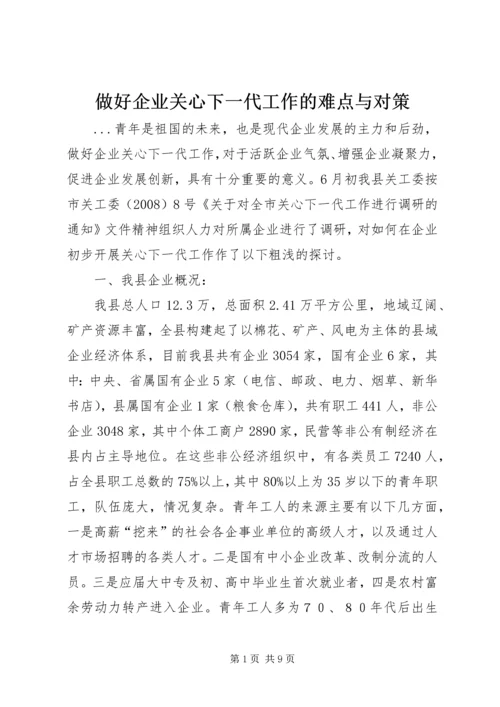 做好企业关心下一代工作的难点与对策

...青年是祖国的未来，也是现代企业发展的主力和后劲，做好企业关心下一代工作，对于活跃企业气氛、增强企业凝聚力，促进企业发展创新，具有十分重要的意义。6月初我县关工委按市关工委（2008）8号《关于对全市关心下一代工作进行调研的通知》文件精神组织人力对所属企业进行了调研，对如何在企业初步开展关心下一代工作作了以下粗浅的探讨。

一、我县企业概况：

我县总人口12.3万，总面积2.41万平方公里，地域辽阔、矿产资源丰富，全县构建起了以棉花、矿产、风电为主体的县域企业经济体系，目前我县共有企业3054家，国有企业6家，其中：中央、省属国有企业5家（电信、邮政、电力、烟草、新华书店），县属国有企业1家（粮食仓库），共有职工441人，非公企业3048家，其中个体工商户2890家，民营等非公有制经济在县内占主导地位。在这些非公经济组织中，有各类员工7240人，占全县职工总数的75%以上，其中80%以上为35岁以下的青年职工，队伍庞大，情况复杂。青年工人的来源主要有以下几方面，一是高薪“挖来”的社会各企事业单位的高级人才，以及通过人才市场招聘的各类人才。二是国有中小企业改革、改制分流的人员。三是应届大中专及初、高中毕业生首次就业者，四是农村富余劳动力转产进入企业。青年工人多为７０、８０年代后出生

第1页 共9页